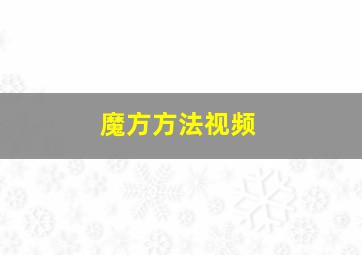 魔方方法视频